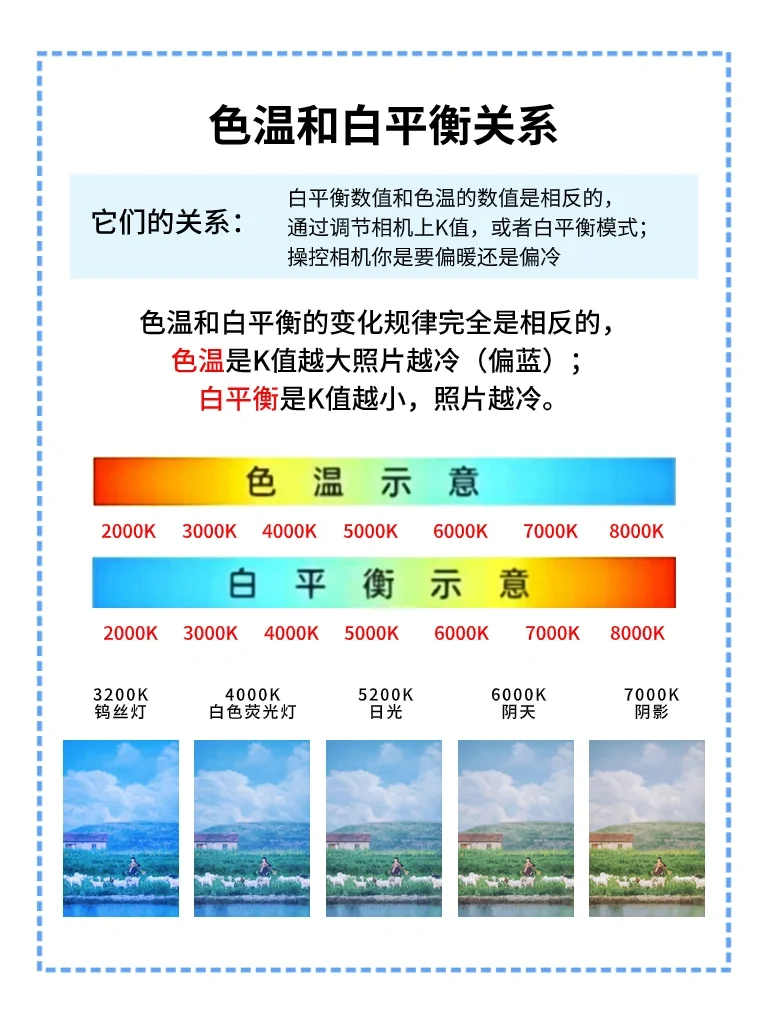 色温和白平衡关系

它们的关系：

白平衡数值和色温的数值是相反的，
通过调节相机上K值，或者白平衡模式；
操控相机你是要偏暖还是偏冷

色温和白平衡的变化规律完全是相反的，
色温是K值越大照片越冷（偏蓝）；
白平衡是K值越小，照片越冷。

色 温 示 意

2000K 3000K 4000K 5000K 6000K 7000K 8000K

白 平 衡 示 意

2000K 3000K 4000K 5000K 6000K 7000K 8000K

3200K
钨丝灯

4000K
白色荧光灯

5200K
日光

6000K
阴天

7000K
阴影